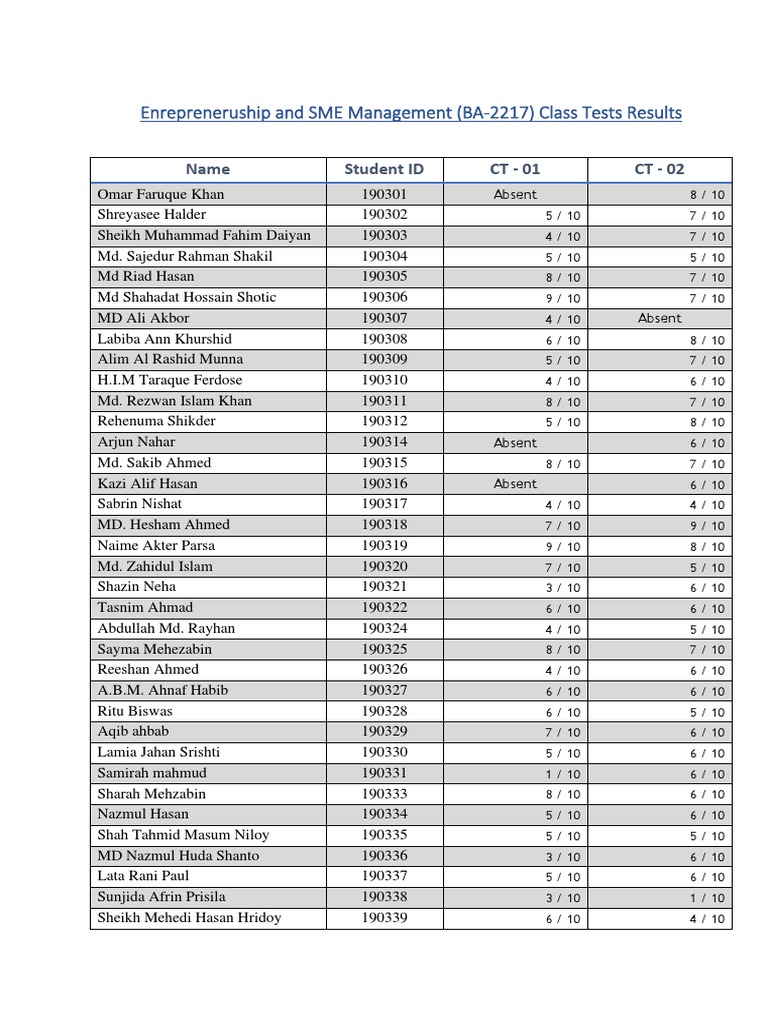 Enrepreneruship and SME Management (BA-2217) Class Tests Results

| Name | Student ID | CT - 01 | CT - 02 |
|---|---|---|---|
| Omar Faruque Khan | 190301 | Absent | 8 / 10 |
| Shreyasee Halder | 190302 | 5 / 10 | 7 / 10 |
| Sheikh Muhammad Fahim Daiyan | 190303 | 4 / 10 | 7 / 10 |
| Md. Sajedur Rahman Shakil | 190304 | 5 / 10 | 5 / 10 |
| Md Riad Hasan | 190305 | 8 / 10 | 7 / 10 |
| Md Shahadat Hossain Shotic | 190306 | 9 / 10 | 7 / 10 |
| MD Ali Akbor | 190307 | 4 / 10 | Absent |
| Labiba Ann Khurshid | 190308 | 6 / 10 | 8 / 10 |
| Alim Al Rashid Munna | 190309 | 5 / 10 | 7 / 10 |
| H.I.M Taraque Ferdose | 190310 | 4 / 10 | 6 / 10 |
| Md. Rezwan Islam Khan | 190311 | 8 / 10 | 7 / 10 |
| Rehenuma Shikder | 190312 | 5 / 10 | 8 / 10 |
| Arjun Nahar | 190314 | Absent | 6 / 10 |
| Md. Sakib Ahmed | 190315 | 8 / 10 | 7 / 10 |
| Kazi Alif Hasan | 190316 | Absent | 6 / 10 |
| Sabrin Nishat | 190317 | 4 / 10 | 4 / 10 |
| MD. Hesham Ahmed | 190318 | 7 / 10 | 9 / 10 |
| Naime Akter Parsa | 190319 | 9 / 10 | 8 / 10 |
| Md. Zahidul Islam | 190320 | 7 / 10 | 5 / 10 |
| Shazin Neha | 190321 | 3 / 10 | 6 / 10 |
| Tasnim Ahmad | 190322 | 6 / 10 | 6 / 10 |
| Abdullah Md. Rayhan | 190324 | 4 / 10 | 5 / 10 |
| Sayma Mehezabin | 190325 | 8 / 10 | 7 / 10 |
| Reeshan Ahmed | 190326 | 4 / 10 | 6 / 10 |
| A.B.M. Ahnaf Habib | 190327 | 6 / 10 | 6 / 10 |
| Ritu Biswas | 190328 | 6 / 10 | 5 / 10 |
| Aqib ahbab | 190329 | 7 / 10 | 6 / 10 |
| Lamia Jahan Srishti | 190330 | 5 / 10 | 6 / 10 |
| Samirah mahmud | 190331 | 1 / 10 | 6 / 10 |
| Sharah Mehzabin | 190333 | 8 / 10 | 6 / 10 |
| Nazmul Hasan | 190334 | 5 / 10 | 6 / 10 |
| Shah Tahmid Masum Niloy | 190335 | 5 / 10 | 5 / 10 |
| MD Nazmul Huda Shanto | 190336 | 3 / 10 | 6 / 10 |
| Lata Rani Paul | 190337 | 5 / 10 | 6 / 10 |
| Sunjida Afrin Prisila | 190338 | 3 / 10 | 1 / 10 |
| Sheikh Mehedi Hasan Hridoy | 190339 | 6 / 10 | 4 / 10 |